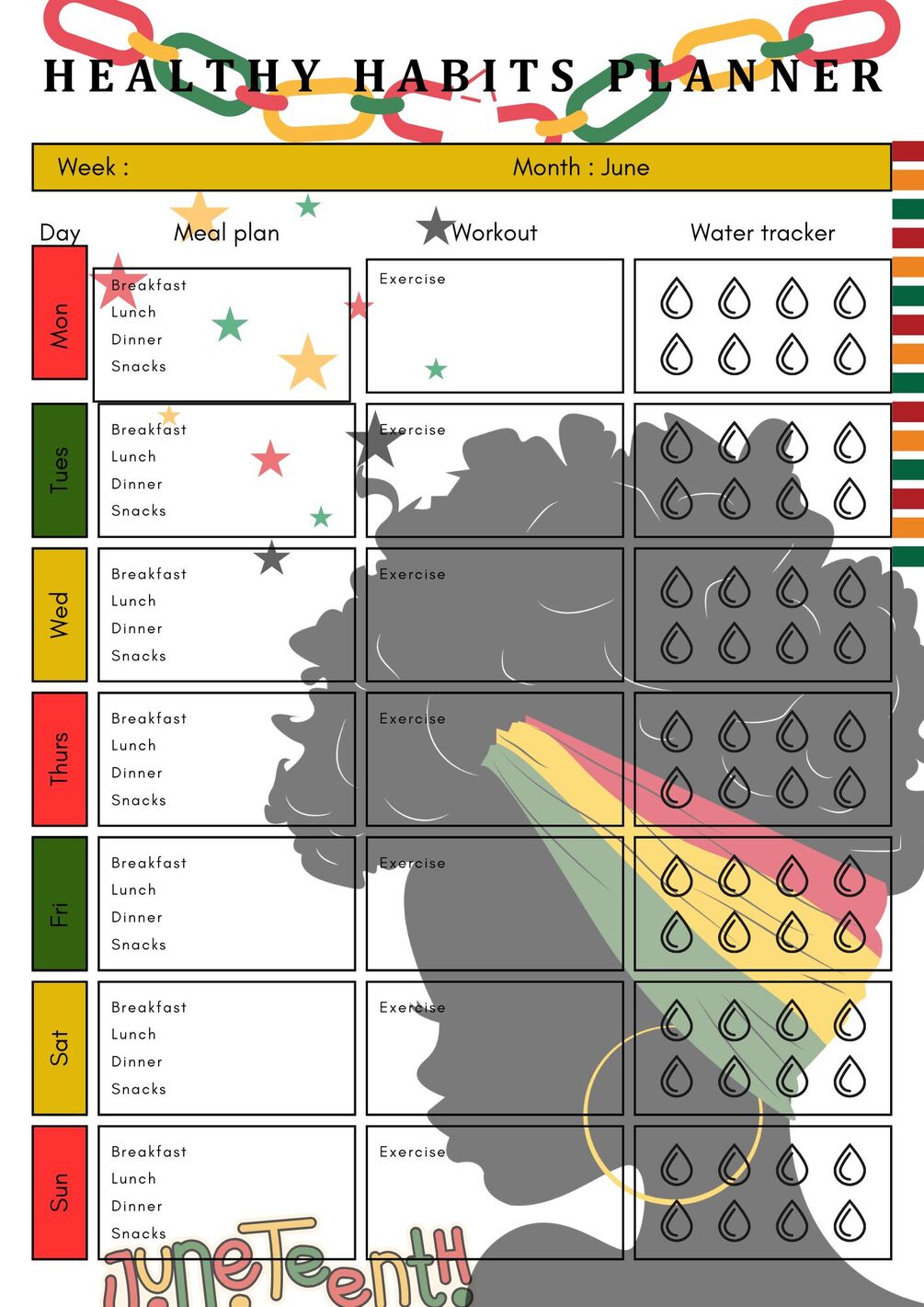 HEALTHY HABITS PLANNER

Week : Month : June

| Day | Meal plan | Workout | Water tracker |
|---|---|---|---|
| Mon | Breakfast Lunch Dinner Snacks | Exercise | |
| Tues | Breakfast Lunch Dinner Snacks | Exercise | |
| Wed | Breakfast Lunch Dinner Snacks | Exercise | |
| Thurs | Breakfast Lunch Dinner Snacks | Exercise | |
| Fri | Breakfast Lunch Dinner Snacks | Exercise | |
| Sat | Breakfast Lunch Dinner Snacks | Exercise | |
| Sun | Breakfast Lunch Dinner Snacks | Exercise | |

JuneTeenth!